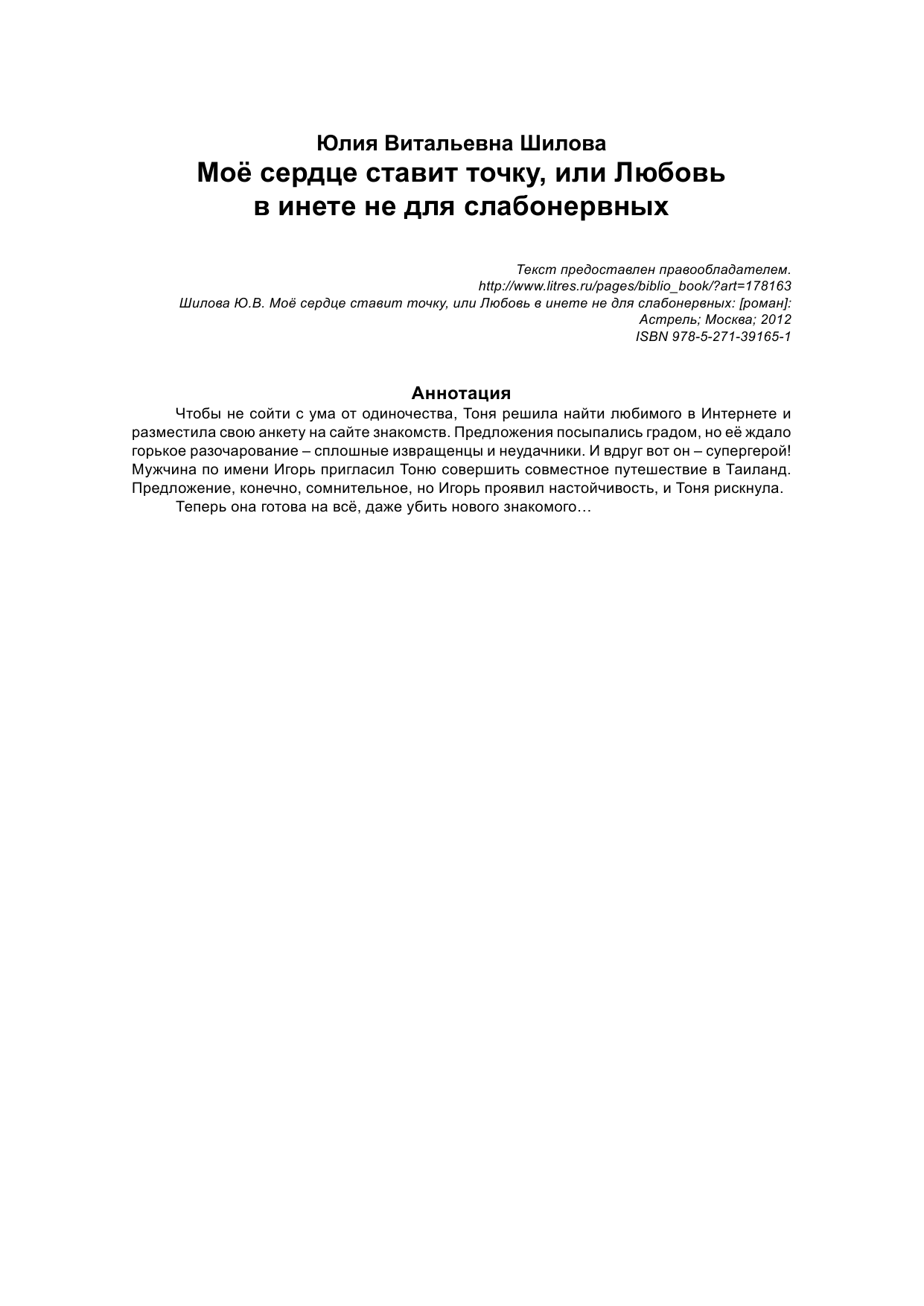 Юлия Витальевна Шилова
Моё сердце ставит точку, или Любовь в инете не для слабонервных

Текст предоставлен правообладателем.
http://www.litres.ru/pages/biblio_book/?art=178163
Шилова Ю.В. Моё сердце ставит точку, или Любовь в инете не для слабонервных: [роман]:
Астрель; Москва; 2012
ISBN 978-5-271-39165-1

Аннотация

Чтобы не сойти с ума от одиночества, Тоня решила найти любимого в Интернете и разместила свою анкету на сайте знакомств. Предложения посыпались градом, но её ждало горькое разочарование – сплошные извращенцы и неудачники. И вдруг вот он – супергерой! Мужчина по имени Игорь пригласил Тоню совершить совместное путешествие в Таиланд. Предложение, конечно, сомнительное, но Игорь проявил настойчивость, и Тоня рискнула.

Теперь она готова на всё, даже убить нового знакомого…